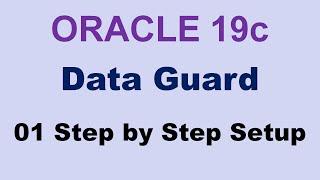 ORACLE 19c

Data Guard

01 Step by Step Setup